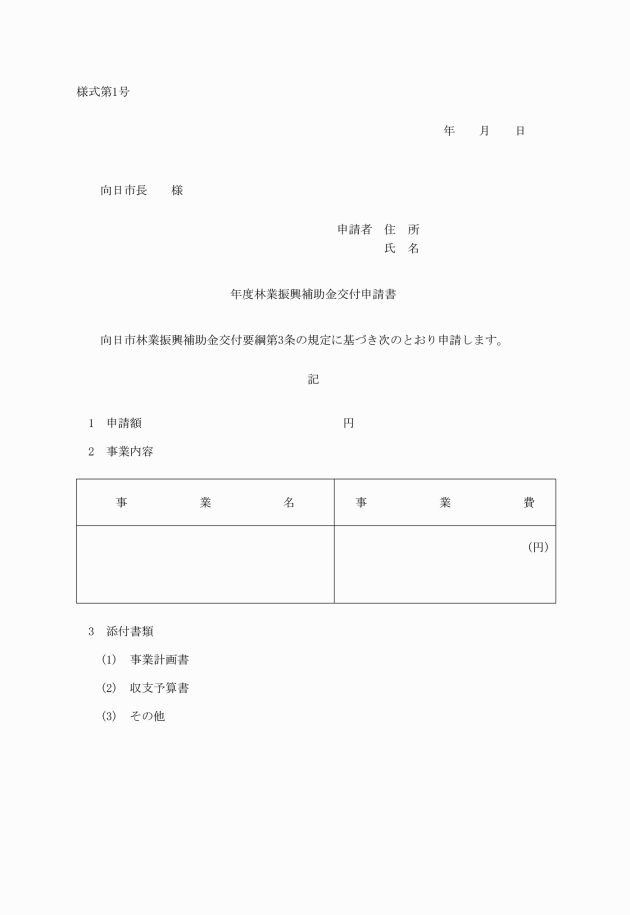 様式第1号

年　月　日

向日市長　様

申請者　住　所
氏　名

年度林業振興補助金交付申請書

向日市林業振興補助金交付要綱第3条の規定に基づき次のとおり申請します。

記

1　申請額　　　　　　　　円

2　事業内容

| 事　業　名 | 事　業　費 |
|---|---|
| | (円) |

3　添付書類

(1)　事業計画書

(2)　収支予算書

(3)　その他